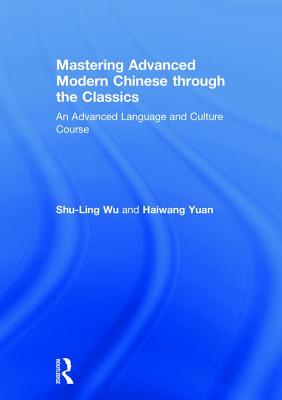 Mastering Advanced Modern Chinese through the Classics

An Advanced Language and Culture Course

Shu-Ling Wu and Haiwang Yuan

ROUTLEDGE